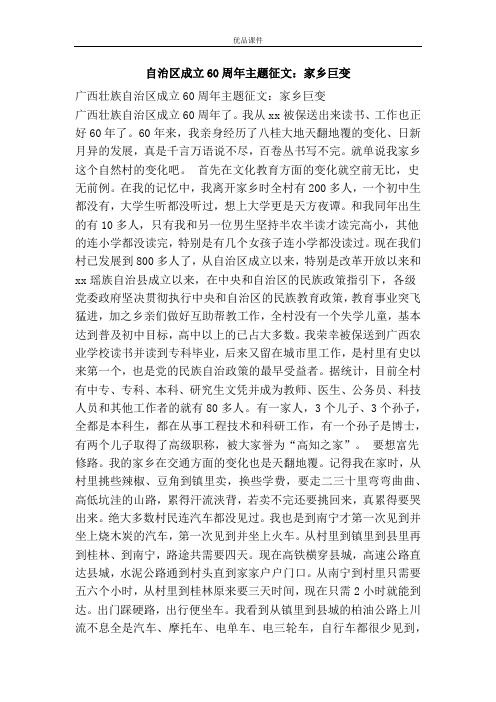 优品课件

自治区成立60周年主题征文：家乡巨变

广西壮族自治区成立60周年主题征文：家乡巨变

广西壮族自治区成立60周年了。我从xx被保送出来读书、工作也正好60年了。60年来，我亲身经历了八桂大地天翻地覆的变化、日新月异的发展，真是千言万语说不尽，百卷丛书写不完。就单说我家乡这个自然村的变化吧。 首先在文化教育方面的变化就空前无比，史无前例。在我的记忆中，我离开家乡时全村有200多人，一个初中生都没有，大学生听都没听过，想上大学更是天方夜谭。和我同年出生的有10多人，只有我和另一位男生坚持半农半读才读完高小，其他的连小学都没读完，特别是有几个女孩子连小学都没读过。现在我们村已发展到800多人了，从自治区成立以来，特别是改革开放以来和xx瑶族自治县成立以来，在中央和自治区的民族政策指引下，各级党委政府坚决贯彻执行中央和自治区的民族教育政策，教育事业突飞猛进，加之乡亲们做好互助帮教工作，全村没有一个失学儿童，基本达到普及初中目标，高中以上的已占大多数。我荣幸被保送到广西农业学校读书并读到专科毕业，后来又留在城市里工作，是村里有史以来第一个，也是党的民族自治政策的最早受益者。据统计，目前全村有中专、专科、本科、研究生文凭并成为教师、医生、公务员、科技人员和其他工作者的就有80多人。有一家人，3个儿子、3个孙子，全都是本科生，都在从事工程技术和科研工作，有一个孙子是博士，有两个儿子取得了高级职称，被大家誉为“高知之家”。 要想富先修路。我的家乡在交通方面的变化也是天翻地覆。记得我在家时，从村里挑些辣椒、豆角到镇里卖，换些学费，要走二三十里弯弯曲曲、高低坑洼的山路，累得汗流浃背，若卖不完还要挑回来，真累得要哭出来。绝大多数村民连汽车都没见过。我也是到南宁才第一次见到并坐上烧木炭的汽车，第一次见到并坐上火车。从村里到镇里到县里再到桂林、到南宁，路途共需要四天。现在高铁横穿县城，高速公路直达县城，水泥公路通到村头直到家家户户门口。从南宁到村里只需要五六个小时，从村里到桂林原来要三天时间，现在只需2小时就能到达。出门踩硬路，出行便坐车。我看到从镇里到县城的柏油公路上川流不息全是汽车、摩托车、电单车、电三轮车，自行车都很少见到，